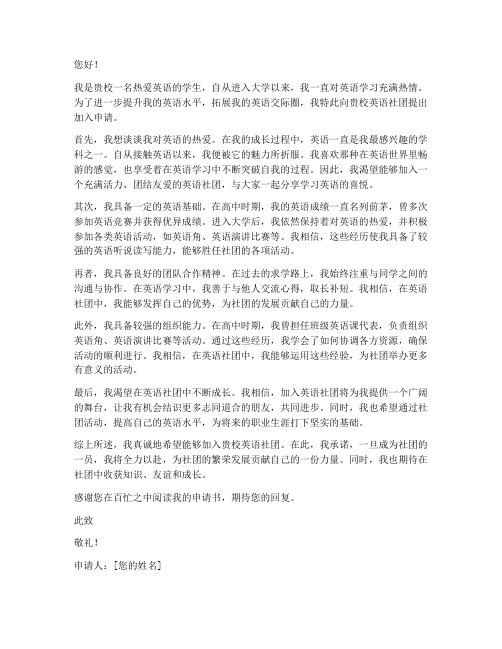 您好！

我是贵校一名热爱英语的学生，自从进入大学以来，我一直对英语学习充满热情。为了进一步提升我的英语水平，拓展我的英语交际圈，我特此向贵校英语社团提出加入申请。

首先，我想谈谈我对英语的热爱。在我的成长过程中，英语一直是我最感兴趣的学科之一。自从接触英语以来，我便被它的魅力所折服。我喜欢那种在英语世界里畅游的感觉，也享受着在英语学习中不断突破自我的过程。因此，我渴望能够加入一个充满活力、团结友爱的英语社团，与大家一起分享学习英语的喜悦。

其次，我具备一定的英语基础。在高中时期，我的英语成绩一直名列前茅，曾多次参加英语竞赛并获得优异成绩。进入大学后，我依然保持着对英语的热爱，并积极参加各类英语活动，如英语角、英语演讲比赛等。我相信，这些经历使我具备了较强的英语听说读写能力，能够胜任社团的各项活动。

再者，我具备良好的团队合作精神。在过去的求学路上，我始终注重与同学之间的沟通与协作。在英语学习中，我善于与他人交流心得，取长补短。我相信，在英语社团中，我能够发挥自己的优势，为社团的发展贡献自己的力量。

此外，我具备较强的组织能力。在高中时期，我曾担任班级英语课代表，负责组织英语角、英语演讲比赛等活动。通过这些经历，我学会了如何协调各方资源，确保活动的顺利进行。我相信，在英语社团中，我能够运用这些经验，为社团举办更多有意义的活动。

最后，我渴望在英语社团中不断成长。我相信，加入英语社团将为我提供一个广阔的舞台，让我有机会结识更多志同道合的朋友，共同进步。同时，我也希望通过社团活动，提高自己的英语水平，为将来的职业生涯打下坚实的基础。

综上所述，我真诚地希望能够加入贵校英语社团。在此，我承诺，一旦成为社团的一员，我将全力以赴，为社团的繁荣发展贡献自己的一份力量。同时，我也期待在社团中收获知识、友谊和成长。

感谢您在百忙之中阅读我的申请书，期待您的回复。

此致

敬礼！

申请人：[您的姓名]